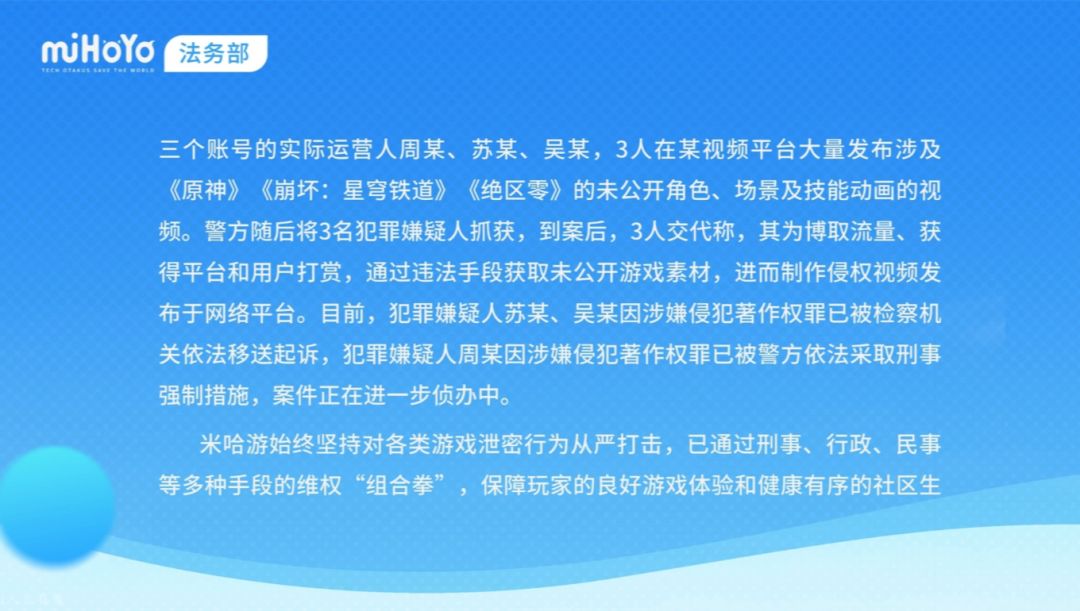 miHoYo
TECH OTAKUS SAVE THE WORLD
法务部

三个账号的实际运营人周某、苏某、吴某，3人在某视频平台大量发布涉及《原神》《崩坏：星穹铁道》《绝区零》的未公开角色、场景及技能动画的视频。警方随后将3名犯罪嫌疑人抓获，到案后，3人交代称，其为博取流量、获得平台和用户打赏，通过违法手段获取未公开游戏素材，进而制作侵权视频发布于网络平台。目前，犯罪嫌疑人苏某、吴某因涉嫌侵犯著作权罪已被检察机关依法移送起诉，犯罪嫌疑人周某因涉嫌侵犯著作权罪已被警方依法采取刑事强制措施，案件正在进一步侦办中。

米哈游始终坚持对各类游戏泄密行为从严打击，已通过刑事、行政、民事等多种手段的维权“组合拳”，保障玩家的良好游戏体验和健康有序的社区生